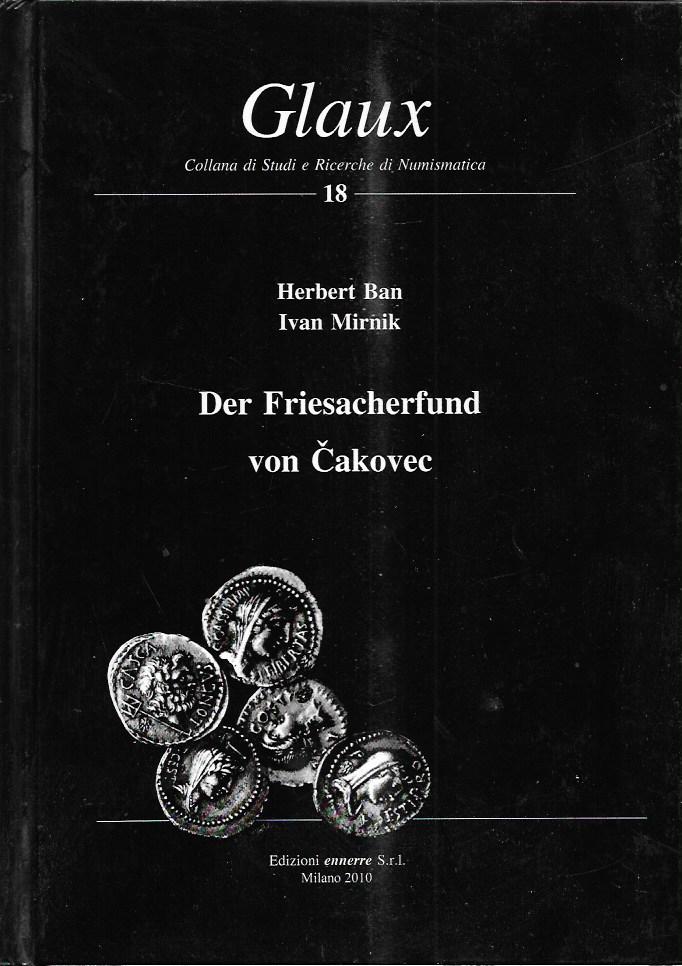 Glaux

Collana di Studi e Ricerche di Numismatica

18

Herbert Ban
Ivan Mirnik

Der Friesacherfund
von Čakovec

Edizioni ennerre S.r.l.
Milano 2010